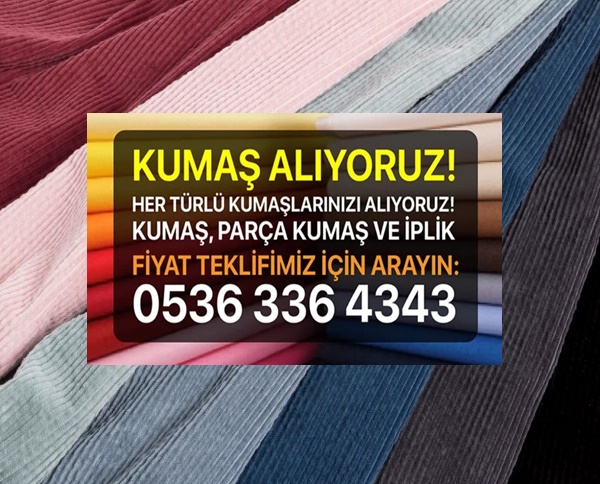 KUMAŞ ALIYORUZ!
HER TÜRLÜ KUMAŞLARINIZI ALIYORUZ!
KUMAŞ, PARÇA KUMAŞ VE İPLİK
FİYAT TEKLİFİMİZ İÇİN ARAYIN:
0536 336 4343